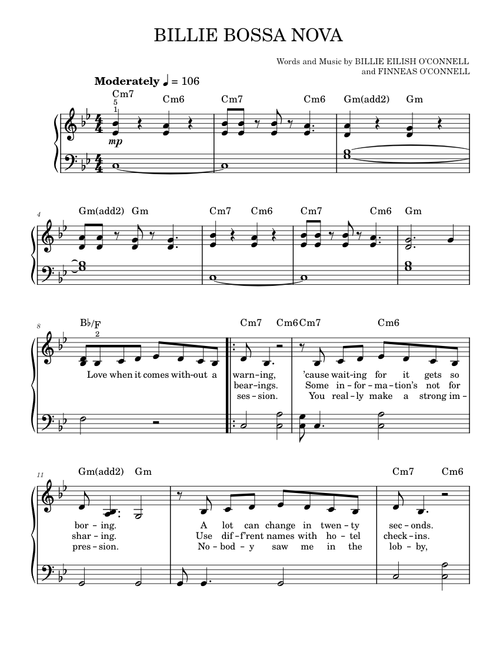 BILLIE BOSSA NOVA

Words and Music by BILLIE EILISH O'CONNELL
and FINNEAS O'CONNELL

Moderately ♩ = 106

Cm7 Cm6 Cm7 Cm6 Gm(add2) Gm

5
1

mp

4
Gm(add2) Gm Cm7 Cm6 Cm7 Cm6 Gm

8
B♭/F Cm7 Cm6 Cm7 Cm6

2

Love when it comes with-out a warn-ing, 'cause wait-ing for it gets so
bear-ings. Some in-for-ma-tion's not for
ses-sion. You real-ly make a strong im-

11
Gm(add2) Gm Cm7 Cm6

bor-ing. A lot can change in twen-ty sec-onds.
shar-ing. Use dif-f'rent names with ho-tel check-ins.
pres-sion. No-bod-y saw me in the lob-by,